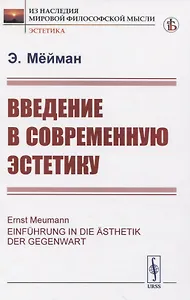 ИЗ НАСЛЕДИЯ
МИРОВОЙ ФИЛОСОФСКОЙ МЫСЛИ
ЭСТЕТИКА

Э. Мёйман

ВВЕДЕНИЕ В СОВРЕМЕННУЮ ЭСТЕТИКУ

Ernst Meumann
EINFÜHRUNG IN DIE ÄSTHETIK DER GEGENWART

URSS